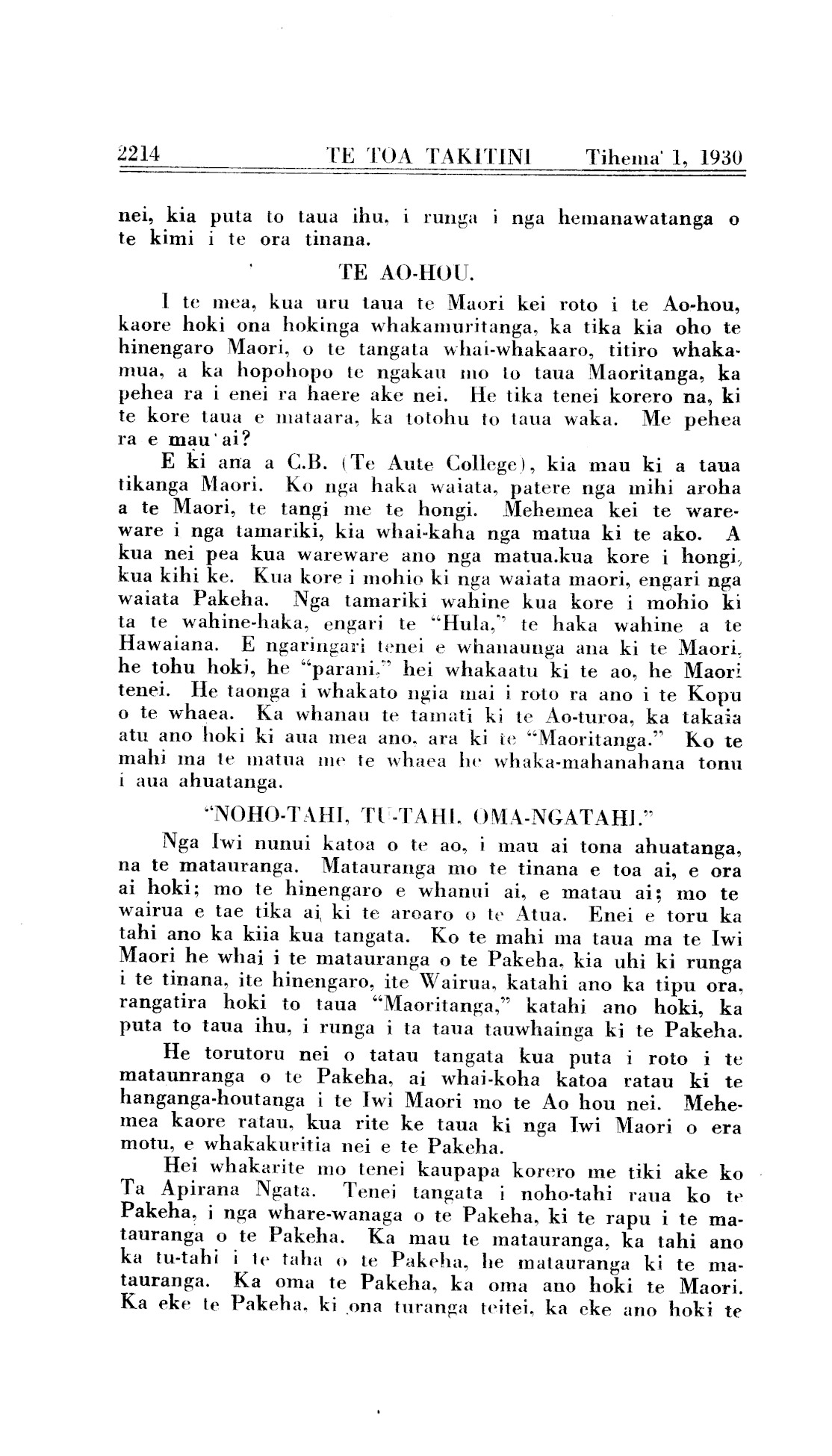 2214 TE TOA TAKITINI Tihema' 1, 1930

nei, kia puta to taua ihu, i runga i nga hemanawatanga o te kimi i te ora tinana.

TE AO-HOU.

I te mea, kua uru taua te Maori kei roto i te Ao-hou, kaore hoki ona hokinga whakamuritanga, ka tika kia oho te hinengaro Maori, o te tangata whai-whakaaro, titiro whakamua, a ka hopohopo te ngakau mo to taua Maoritanga, ka pehea ra i enei ra haere ake nei. He tika tenei korero na, ki te kore taua e mataara, ka totohu to taua waka. Me pehea ra e mau'ai?

E ki ana a C.B. (Te Aute College), kia mau ki a taua tikanga Maori. Ko nga haka waiata, patere nga mihi aroha a te Maori, te tangi me te hongi. Mehemea kei te wareware i nga tamariki, kia whai-kaha nga matua ki te ako. A kua nei pea kua wareware ano nga matua.kua kore i hongi, kua kihi ke. Kua kore i mohio ki nga waiata maori, engari nga waiata Pakeha. Nga tamariki wahine kua kore i mohio ki ta te wahine-haka, engari te "Hula," te haka wahine a te Hawaiana. E ngaringari tenei e whanaunga ana ki te Maori, he tohu hoki, he "parani," hei whakaatu ki te ao, he Maori tenei. He taonga i whakato ngia mai i roto ra ano i te Kopu o te whaea. Ka whanau te tamati ki te Ao-turoa, ka takaia atu ano hoki ki aua mea ano, ara ki te "Maoritanga." Ko te mahi ma te matua me te whaea he whaka-mahanahana tonu i aua ahuatanga.

"NOHO-TAHI, TU-TAHI, OMA-NGATAHI."

Nga Iwi nunui katoa o te ao, i mau ai tona ahuatanga, na te matauranga. Matauranga mo te tinana e toa ai, e ora ai hoki; mo te hinengaro e whanui ai, e matau ai; mo te wairua e tae tika ai ki te aroaro o te Atua. Enei e toru ka tahi ano ka kiia kua tangata. Ko te mahi ma taua ma te Iwi Maori he whai i te matauranga o te Pakeha, kia uhi ki runga i te tinana, ite hinengaro, ite Wairua, katahi ano ka tipu ora, rangatira hoki to taua "Maoritanga," katahi ano hoki, ka puta to taua ihu, i runga i ta taua tauwhainga ki te Pakeha.

He torutoru nei o tatau tangata kua puta i roto i te mataunranga o te Pakeha, ai whai-koha katoa ratau ki te hanganga-houtanga i te Iwi Maori mo te Ao hou nei. Mehemea kaore ratau, kua rite ke taua ki nga Iwi Maori o era motu, e whakakuritia nei e te Pakeha.

Hei whakarite mo tenei kaupapa korero me tiki ake ko Ta Apirana Ngata. Tenei tangata i noho-tahi raua ko te Pakeha, i nga whare-wanaga o te Pakeha, ki te rapu i te matauranga o te Pakeha. Ka mau te matauranga, ka tahi ano ka tu-tahi i te taha o te Pakeha, he matauranga ki te matauranga. Ka oma te Pakeha, ka oma ano hoki te Maori. Ka eke te Pakeha, ki ona turanga teitei, ka eke ano hoki te